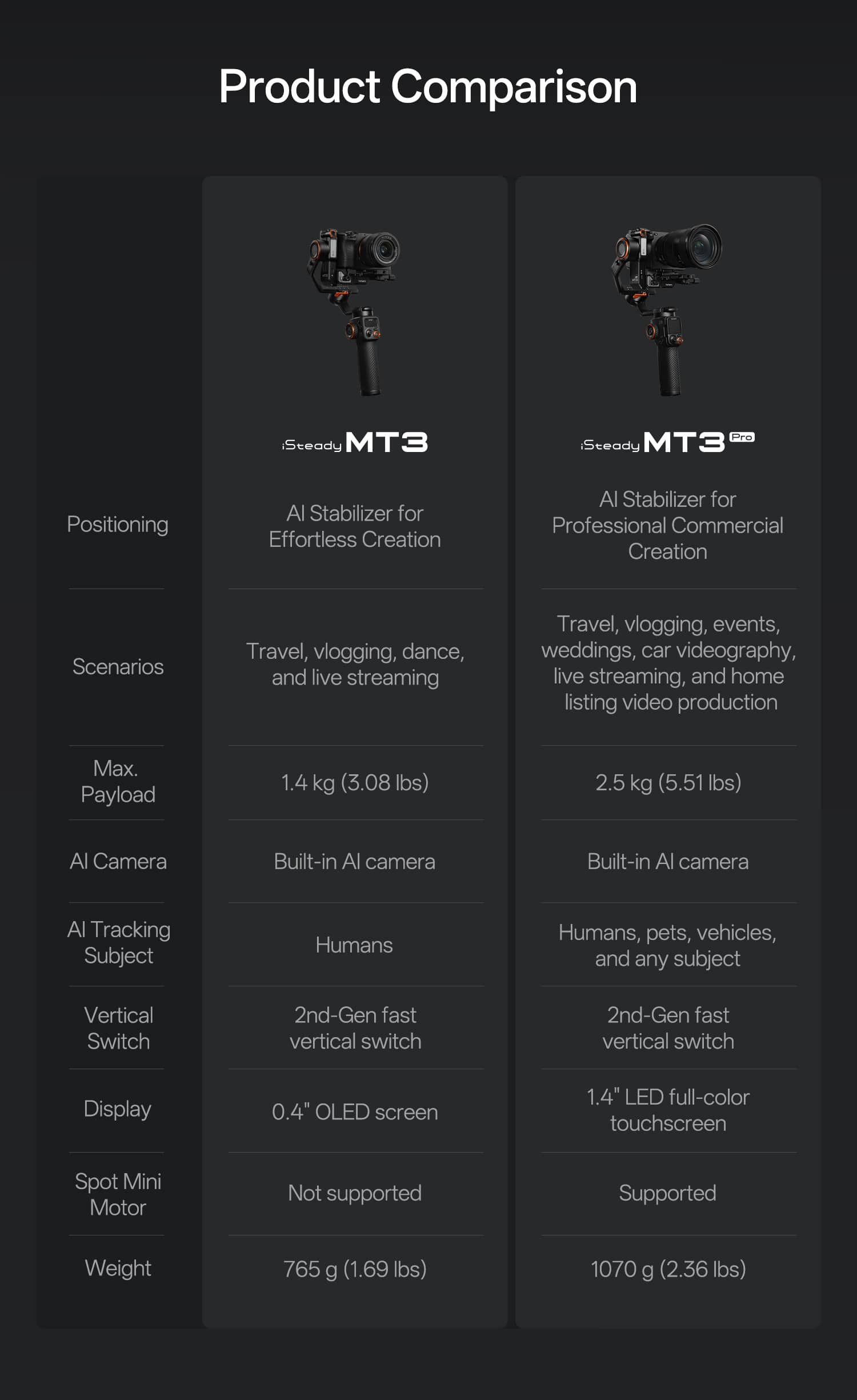 Product Comparison

| | iSteady MT3 | iSteady MT3 Pro |
|---|---|---|
| Positioning | AI Stabilizer for Effortless Creation | AI Stabilizer for Professional Commercial Creation |
| Scenarios | Travel, vlogging, dance, and live streaming | Travel, vlogging, events, weddings, car videography, live streaming, and home listing video production |
| Max. Payload | 1.4 kg (3.08 lbs) | 2.5 kg (5.51 lbs) |
| AI Camera | Built-in AI camera | Built-in AI camera |
| AI Tracking Subject | Humans | Humans, pets, vehicles, and any subject |
| Vertical Switch | 2nd-Gen fast vertical switch | 2nd-Gen fast vertical switch |
| Display | 0.4" OLED screen | 1.4" LED full-color touchscreen |
| Spot Mini Motor | Not supported | Supported |
| Weight | 765 g (1.69 lbs) | 1070 g (2.36 lbs) |